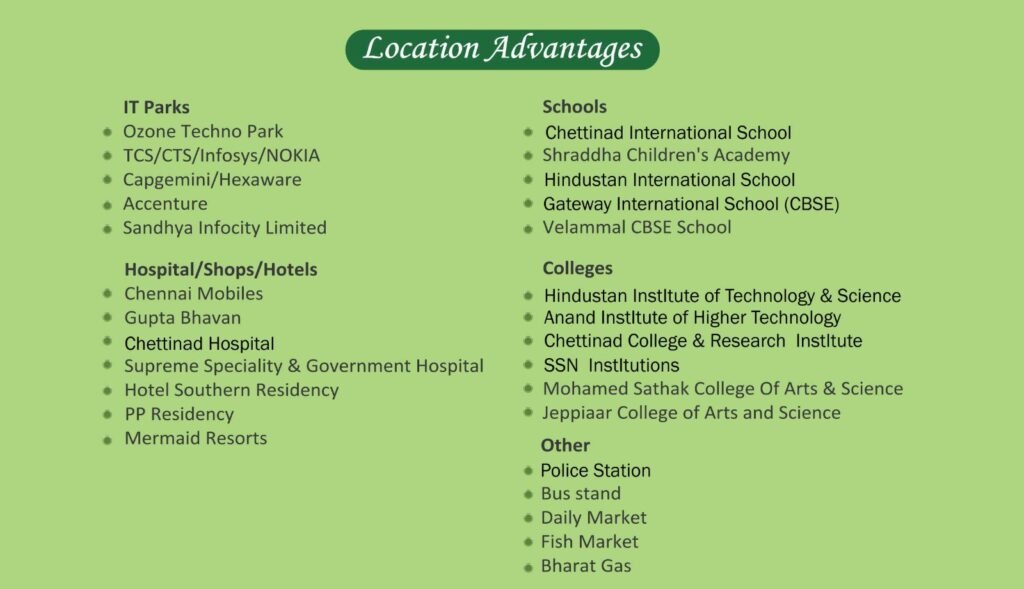 Location Advantages

IT Parks
• Ozone Techno Park
• TCS/CTS/Infosys/NOKIA
• Capgemini/Hexaware
• Accenture
• Sandhya Infocity Limited

Hospital/Shops/Hotels
• Chennai Mobiles
• Gupta Bhavan
• Chettinad Hospital
• Supreme Speciality & Government Hospital
• Hotel Southern Residency
• PP Residency
• Mermaid Resorts

Schools
• Chettinad International School
• Shraddha Children's Academy
• Hindustan International School
• Gateway International School (CBSE)
• Velammal CBSE School

Colleges
• Hindustan Institute of Technology & Science
• Anand Institute of Higher Technology
• Chettinad College & Research Institute
• SSN Institutions
• Mohamed Sathak College Of Arts & Science
• Jeppiaar College of Arts and Science

Other
• Police Station
• Bus stand
• Daily Market
• Fish Market
• Bharat Gas